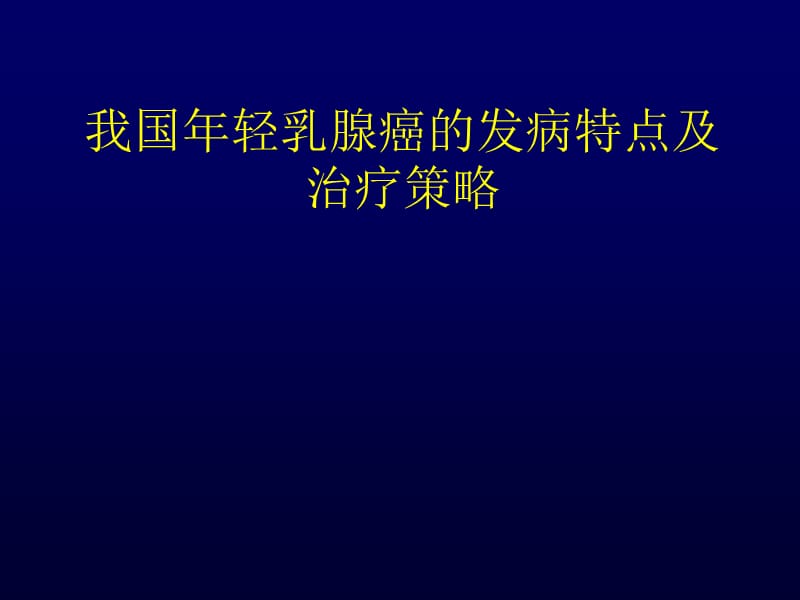 我国年轻乳腺癌的发病特点及治疗策略